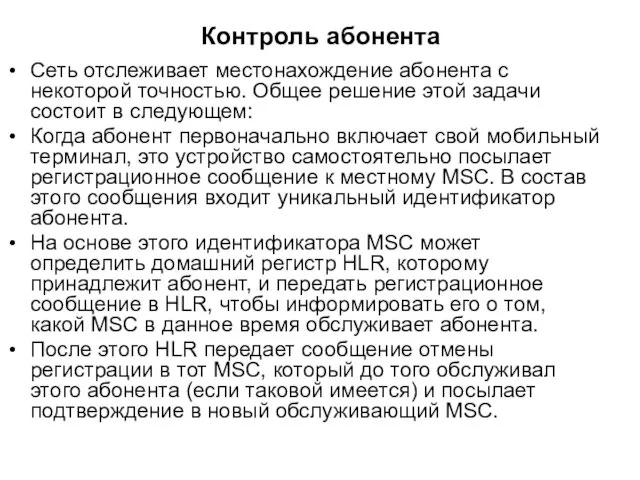 Контроль абонента

• Сеть отслеживает местонахождение абонента с некоторой точностью. Общее решение этой задачи состоит в следующем:

• Когда абонент первоначально включает свой мобильный терминал, это устройство самостоятельно посылает регистрационное сообщение к местному MSC. В состав этого сообщения входит уникальный идентификатор абонента.

• На основе этого идентификатора MSC может определить домашний регистр HLR, которому принадлежит абонент, и передать регистрационное сообщение в HLR, чтобы информировать его о том, какой MSC в данное время обслуживает абонента.

• После этого HLR передает сообщение отмены регистрации в тот MSC, который до того обслуживал этого абонента (если таковой имеется) и посылает подтверждение в новый обслуживающий MSC.